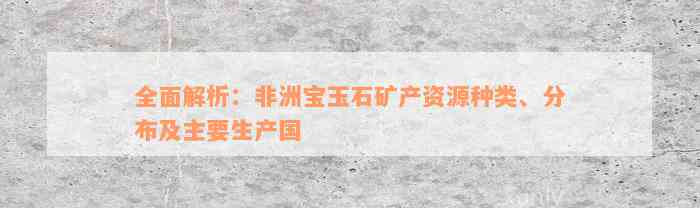 全面解析：非洲宝玉石矿产资源种类、分布及主要生产国